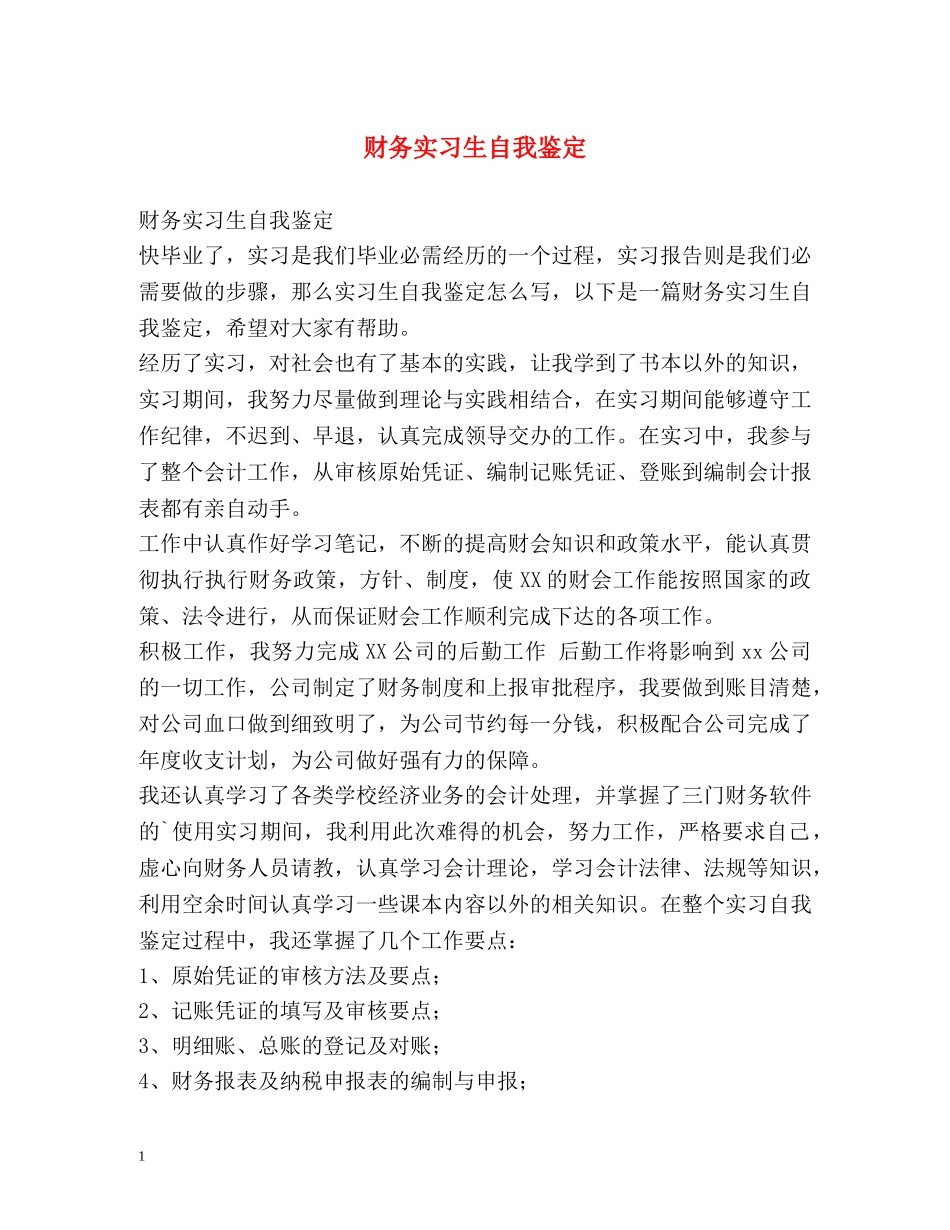 财务实习生自我鉴定

财务实习生自我鉴定

快毕业了，实习是我们毕业必需经历的一个过程，实习报告则是我们必需要做的步骤，那么实习生自我鉴定怎么写，以下是一篇财务实习生自我鉴定，希望对大家有帮助。

经历了实习，对社会也有了基本的实践，让我学到了书本以外的知识，实习期间，我努力尽量做到理论与实践相结合，在实习期间能够遵守工作纪律，不迟到、早退，认真完成领导交办的工作。在实习中，我参与了整个会计工作，从审核原始凭证、编制记账凭证、登账到编制会计报表都有亲自动手。

工作中认真作好学习笔记，不断的提高财会知识和政策水平，能认真贯彻执行执行财务政策，方针、制度，使XX的财会工作能按照国家的政策、法令进行，从而保证财会工作顺利完成下达的各项工作。

积极工作，我努力完成XX公司的后勤工作 后勤工作将影响到xx公司的一切工作，公司制定了财务制度和上报审批程序，我要做到账目清楚，对公司血口做到细致明了，为公司节约每一分钱，积极配合公司完成了年度收支计划，为公司做好强有力的保障。

我还认真学习了各类学校经济业务的会计处理，并掌握了三门财务软件的`使用实习期间，我利用此次难得的机会，努力工作，严格要求自己，虚心向财务人员请教，认真学习会计理论，学习会计法律、法规等知识，利用空余时间认真学习一些课本内容以外的相关知识。在整个实习自我鉴定过程中，我还掌握了几个工作要点：

1、原始凭证的审核方法及要点；

2、记账凭证的填写及审核要点；

3、明细账、总账的登记及对账；

4、财务报表及纳税申报表的编制与申报；

1